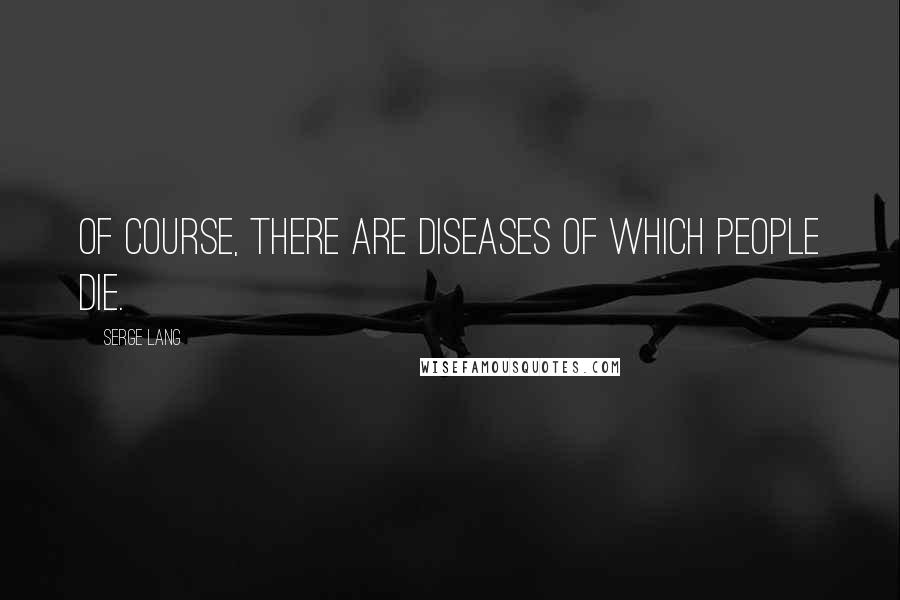 OF COURSE, THERE ARE DISEASES OF WHICH PEOPLE DIE.

SERGE LANG

WISEFAMOUSQUOTES.COM